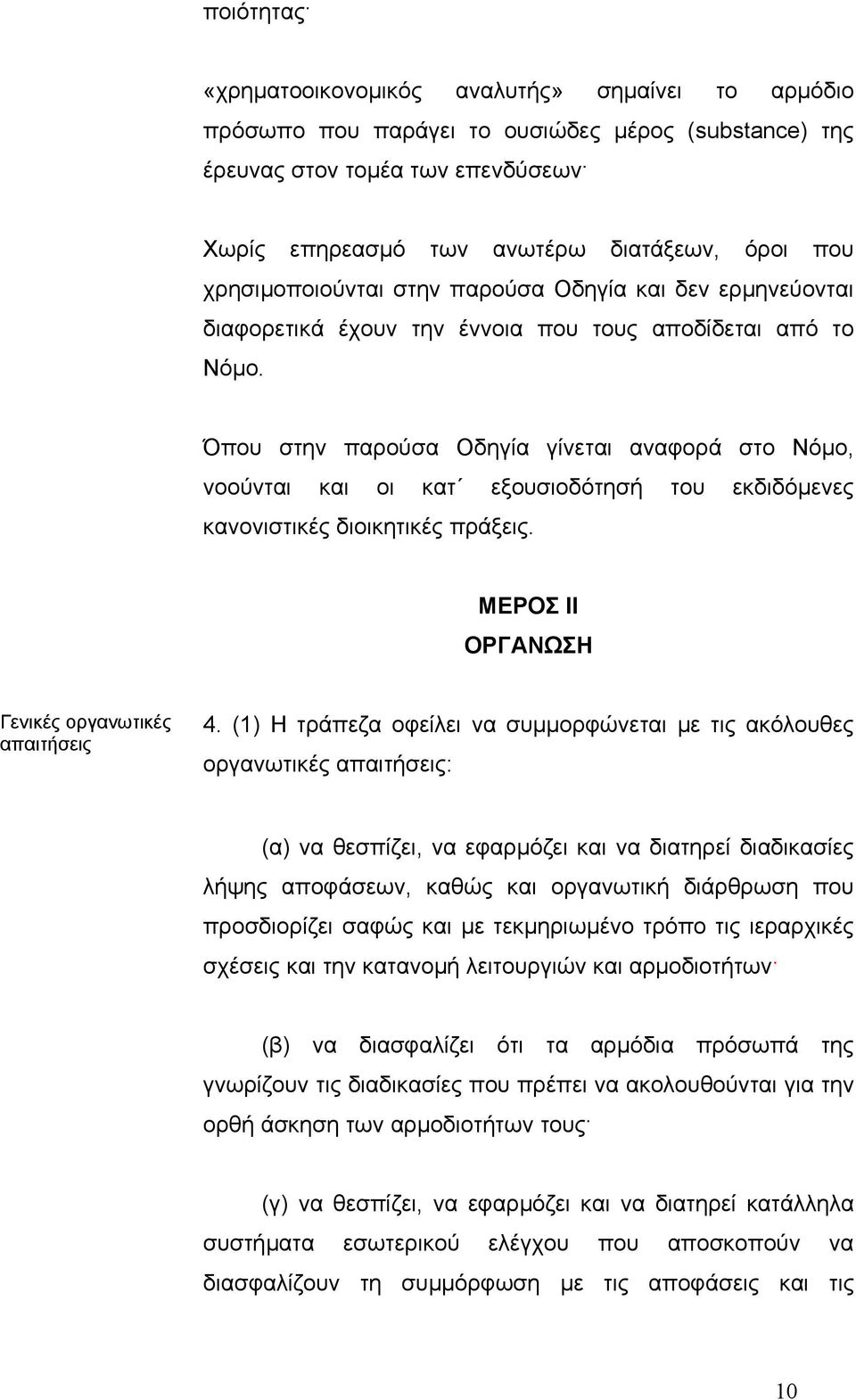 ποιότητας·

«χρηματοοικονομικός αναλυτής» σημαίνει το αρμόδιο πρόσωπο που παράγει το ουσιώδες μέρος (substance) της έρευνας στον τομέα των επενδύσεων·

Χωρίς επηρεασμό των ανωτέρω διατάξεων, όροι που χρησιμοποιούνται στην παρούσα Οδηγία και δεν ερμηνεύονται διαφορετικά έχουν την έννοια που τους αποδίδεται από το Νόμο.

Όπου στην παρούσα Οδηγία γίνεται αναφορά στο Νόμο, νοούνται και οι κατ΄ εξουσιοδότησή του εκδιδόμενες κανονιστικές διοικητικές πράξεις.

ΜΕΡΟΣ ΙΙ
ΟΡΓΑΝΩΣΗ

Γενικές οργανωτικές απαιτήσεις

4. (1) Η τράπεζα οφείλει να συμμορφώνεται με τις ακόλουθες οργανωτικές απαιτήσεις:

(α) να θεσπίζει, να εφαρμόζει και να διατηρεί διαδικασίες λήψης αποφάσεων, καθώς και οργανωτική διάρθρωση που προσδιορίζει σαφώς και με τεκμηριωμένο τρόπο τις ιεραρχικές σχέσεις και την κατανομή λειτουργιών και αρμοδιοτήτων·

(β) να διασφαλίζει ότι τα αρμόδια πρόσωπά της γνωρίζουν τις διαδικασίες που πρέπει να ακολουθούνται για την ορθή άσκηση των αρμοδιοτήτων τους·

(γ) να θεσπίζει, να εφαρμόζει και να διατηρεί κατάλληλα συστήματα εσωτερικού ελέγχου που αποσκοπούν να διασφαλίζουν τη συμμόρφωση με τις αποφάσεις και τις

10